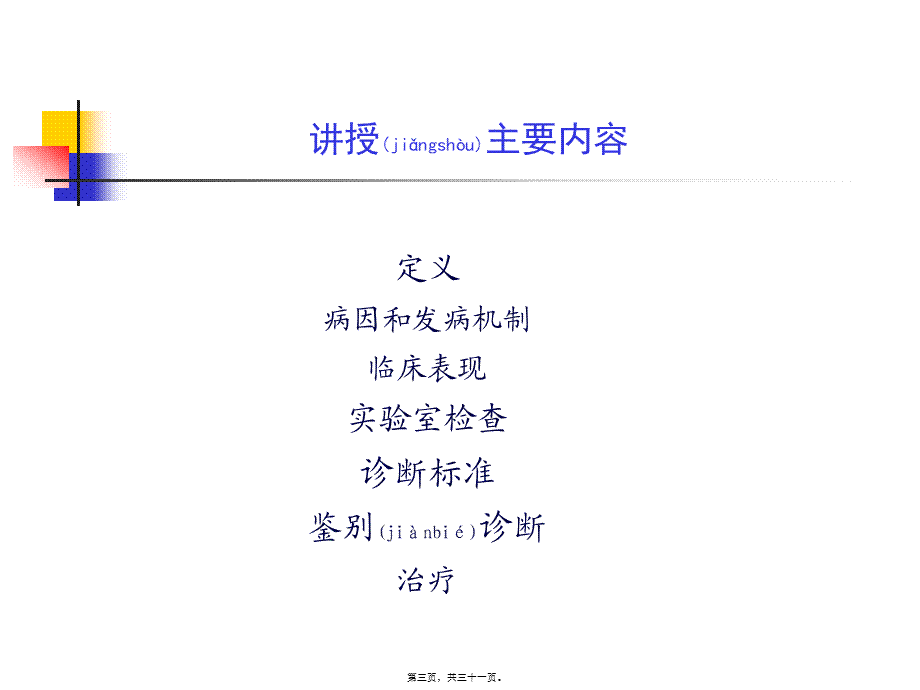 讲授(jiǎngshòu)主要内容

定义

病因和发病机制

临床表现

实验室检查

诊断标准

鉴别(jiànbié)诊断

治疗

第三页，共三十一页。